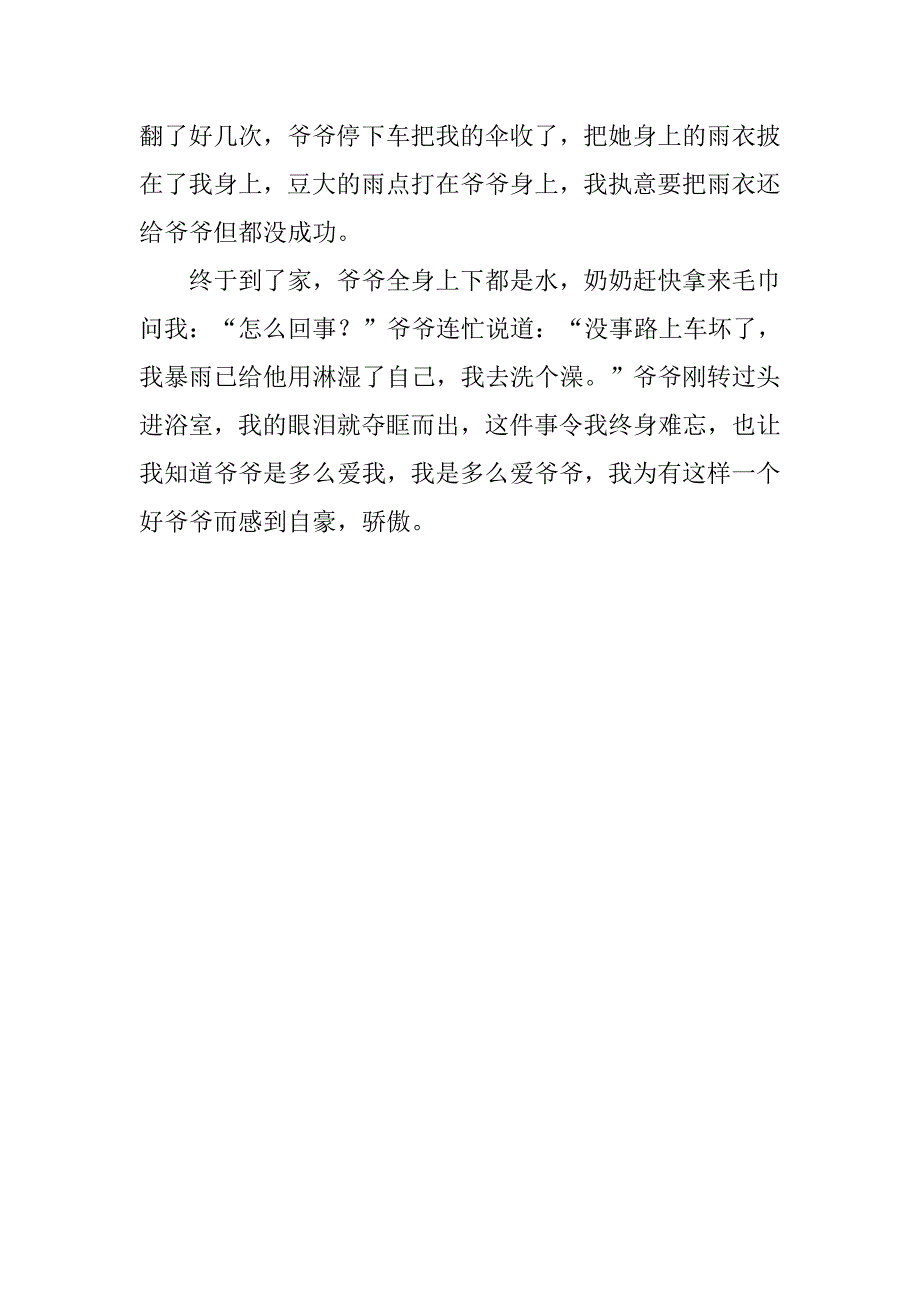 翻了好几次，爷爷停下车把我的伞收了，把她身上的雨衣披在了我身上，豆大的雨点打在爷爷身上，我执意要把雨衣还给爷爷但都没成功。

终于到了家，爷爷全身上下都是水，奶奶赶快拿来毛巾问我：“怎么回事？”爷爷连忙说道：“没事路上车坏了，我暴雨已给他用淋湿了自己，我去洗个澡。”爷爷刚转过头进浴室，我的眼泪就夺眶而出，这件事令我终身难忘，也让我知道爷爷是多么爱我，我是多么爱爷爷，我为有这样一个好爷爷而感到自豪，骄傲。